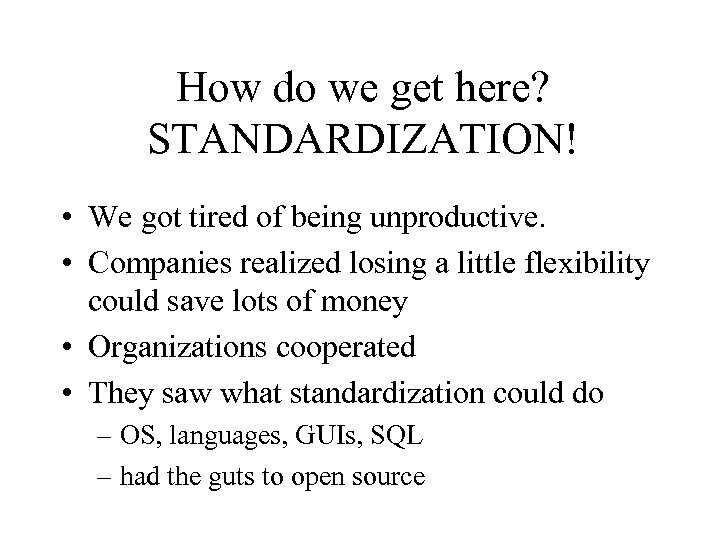 How do we get here?
STANDARDIZATION!

• We got tired of being unproductive.
• Companies realized losing a little flexibility could save lots of money
• Organizations cooperated
• They saw what standardization could do
– OS, languages, GUIs, SQL
– had the guts to open source